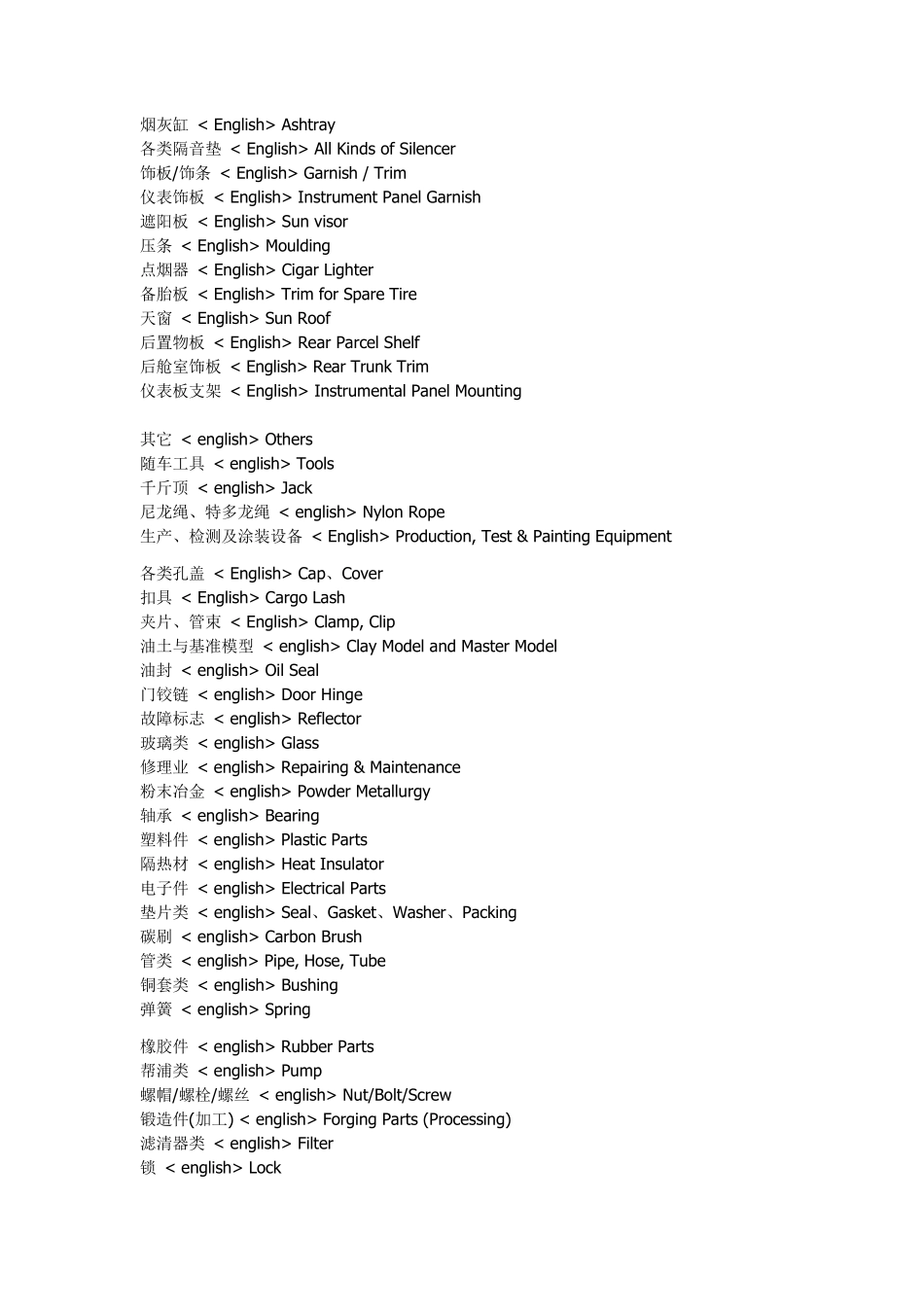 烟灰缸 < English> Ashtray
各类隔音垫 < English> All Kinds of Silencer
饰板/饰条 < English> Garnish / Trim
仪表饰板 < English> Instrument Panel Garnish
遮阳板 < English> Sun visor
压条 < English> Moulding
点烟器 < English> Cigar Lighter
备胎板 < English> Trim for Spare Tire
天窗 < English> Sun Roof
后置物板 < English> Rear Parcel Shelf
后舱室饰板 < English> Rear Trunk Trim
仪表板支架 < English> Instrumental Panel Mounting

其它 < english> Others
随车工具 < english> Tools
千斤顶 < english> Jack
尼龙绳、特多龙绳 < english> Nylon Rope
生产、检测及涂装设备 < English> Production, Test & Painting Equipment

各类孔盖 < English> Cap、Cover
扣具 < English> Cargo Lash
夹片、管束 < English> Clamp, Clip
油土与基准模型 < english> Clay Model and Master Model
油封 < english> Oil Seal
门铰链 < english> Door Hinge
故障标志 < english> Reflector
玻璃类 < english> Glass
修理业 < english> Repairing & Maintenance
粉末冶金 < english> Powder Metallurgy
轴承 < english> Bearing
塑料件 < english> Plastic Parts
隔热材 < english> Heat Insulator
电子件 < english> Electrical Parts
垫片类 < english> Seal、Gasket、Washer、Packing
碳刷 < english> Carbon Brush
管类 < english> Pipe, Hose, Tube
铜套类 < english> Bushing
弹簧 < english> Spring

橡胶件 < english> Rubber Parts
帮浦类 < english> Pump
螺帽/螺栓/螺丝 < english> Nut/Bolt/Screw
锻造件(加工) < english> Forging Parts (Processing)
滤清器类 < english> Filter
锁 < english> Lock